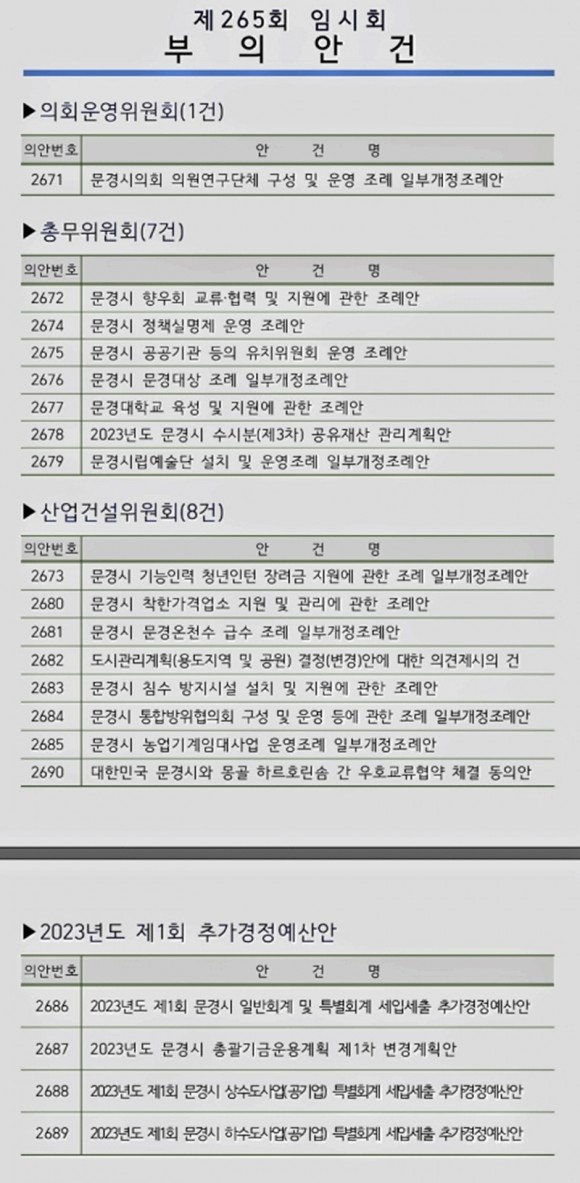 제265회 임시회
부 의 안 건

▶의회운영위원회(1건)

| 의안번호 | 안 건 명 |
|---|---|
| 2671 | 문경시의회 의원연구단체 구성 및 운영 조례 일부개정조례안 |

▶총무위원회(7건)

| 의안번호 | 안 건 명 |
|---|---|
| 2672 | 문경시 향우회 교류·협력 및 지원에 관한 조례안 |
| 2674 | 문경시 정책실명제 운영 조례안 |
| 2675 | 문경시 공공기관 등의 유치위원회 운영 조례안 |
| 2676 | 문경시 문경대상 조례 일부개정조례안 |
| 2677 | 문경대학교 육성 및 지원에 관한 조례안 |
| 2678 | 2023년도 문경시 수시분(제3차) 공유재산 관리계획안 |
| 2679 | 문경시립예술단 설치 및 운영조례 일부개정조례안 |

▶산업건설위원회(8건)

| 의안번호 | 안 건 명 |
|---|---|
| 2673 | 문경시 기능인력 청년인턴 장려금 지원에 관한 조례 일부개정조례안 |
| 2680 | 문경시 착한가격업소 지원 및 관리에 관한 조례안 |
| 2681 | 문경시 문경온천수 급수 조례 일부개정조례안 |
| 2682 | 도시관리계획(용도지역 및 공원) 결정(변경)안에 대한 의견제시의 건 |
| 2683 | 문경시 침수 방지시설 설치 및 지원에 관한 조례안 |
| 2684 | 문경시 통합방위협의회 구성 및 운영 등에 관한 조례 일부개정조례안 |
| 2685 | 문경시 농업기계임대사업 운영조례 일부개정조례안 |
| 2690 | 대한민국 문경시와 몽골 하르호린솜 간 우호교류협약 체결 동의안 |

▶2023년도 제1회 추가경정예산안

| 의안번호 | 안 건 명 |
|---|---|
| 2686 | 2023년도 제1회 문경시 일반회계 및 특별회계 세입세출 추가경정예산안 |
| 2687 | 2023년도 문경시 총괄기금운용계획 제1차 변경계획안 |
| 2688 | 2023년도 제1회 문경시 상수도사업(공기업) 특별회계 세입세출 추가경정예산안 |
| 2689 | 2023년도 제1회 문경시 하수도사업(공기업) 특별회계 세입세출 추가경정예산안 |